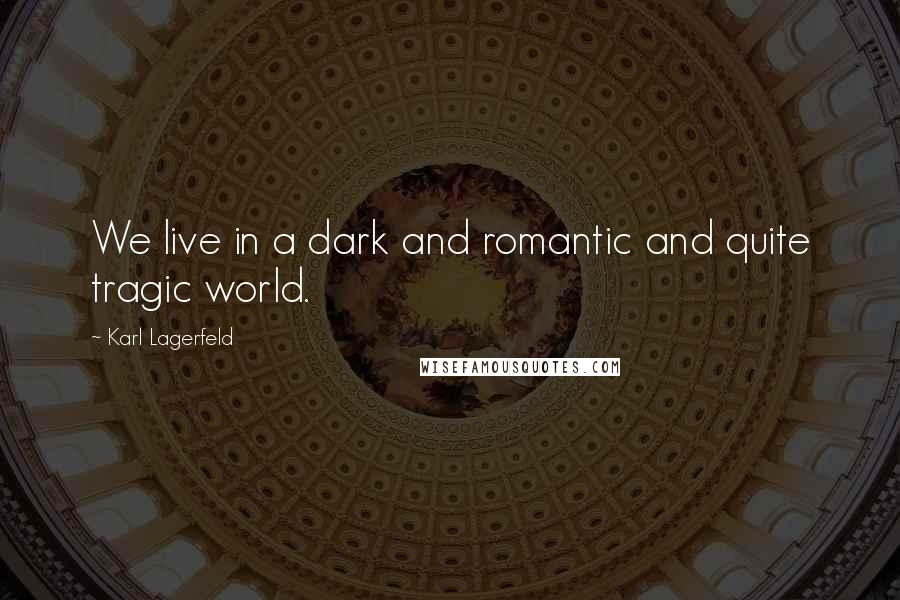 We live in a dark and romantic and quite tragic world.

~ Karl Lagerfeld

WISEFAMOUSQUOTES.COM